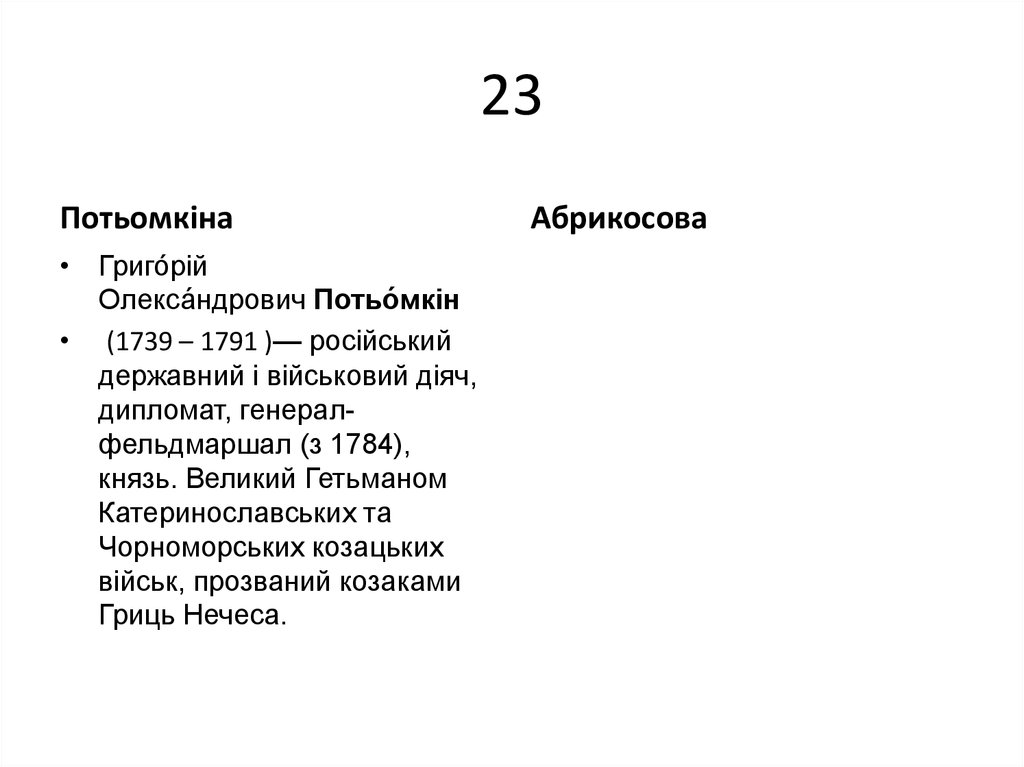 23

Потьомкіна

• Григо́рій Олекса́ндрович Потьо́мкін

• (1739 – 1791 )— російський державний і військовий діяч, дипломат, генерал-фельдмаршал (з 1784), князь. Великий Гетьманом Катеринославських та Чорноморських козацьких військ, прозваний козаками Гриць Нечеса.

Абрикосова